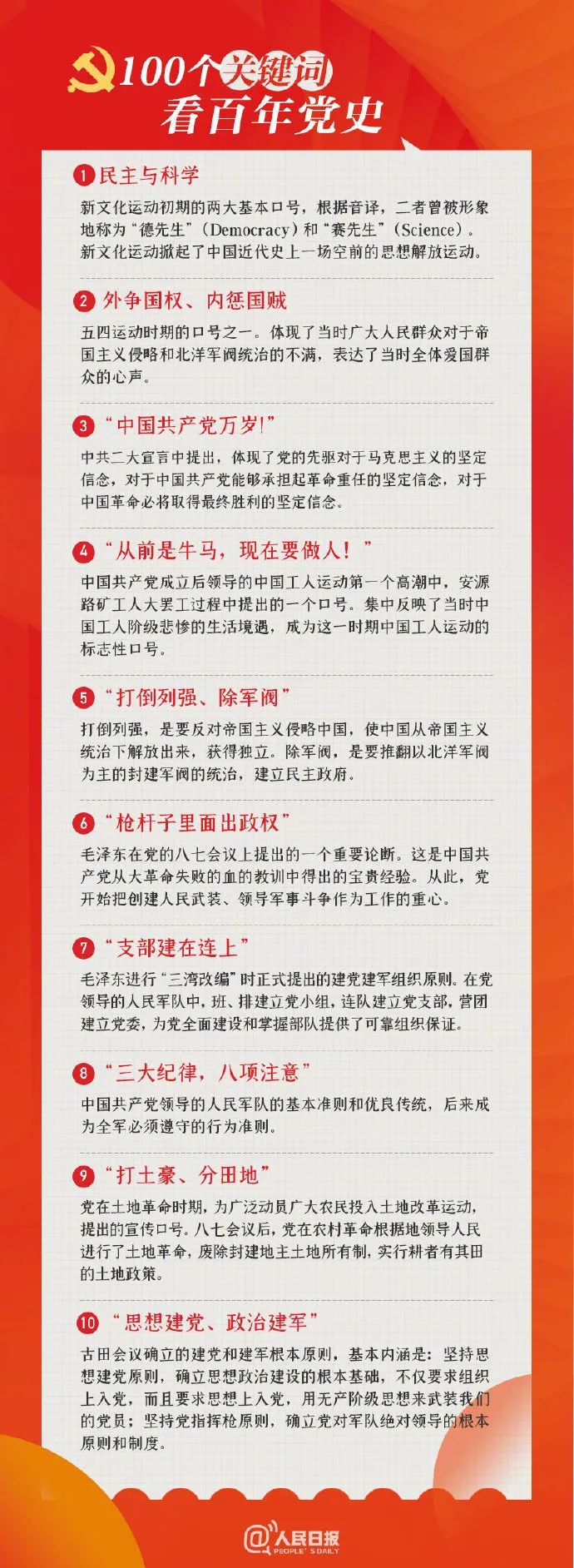 100个关键词
看百年党史

1 民主与科学

新文化运动初期的两大基本口号，根据音译，二者曾被形象地称为“德先生”（Democracy）和“赛先生”（Science）。新文化运动掀起了中国近代史上一场空前的思想解放运动。

2 外争国权、内惩国贼

五四运动时期的口号之一。体现了当时广大人民群众对于帝国主义侵略和北洋军阀统治的不满，表达了当时全体爱国群众的心声。

3 “中国共产党万岁!”

中共二大宣言中提出，体现了党的先驱对于马克思主义的坚定信念，对于中国共产党能够承担起革命重任的坚定信念，对于中国革命必将取得最终胜利的坚定信念。

4 “从前是牛马，现在要做人！”

中国共产党成立后领导的中国工人运动第一个高潮中，安源路矿工人大罢工过程中提出的一个口号。集中反映了当时中国工人阶级悲惨的生活境遇，成为这一时期中国工人运动的标志性口号。

5 “打倒列强、除军阀”

打倒列强，是要反对帝国主义侵略中国，使中国从帝国主义统治下解放出来，获得独立。除军阀，是要推翻以北洋军阀为主的封建军阀的统治，建立民主政府。

6 “枪杆子里面出政权”

毛泽东在党的八七会议上提出的一个重要论断。这是中国共产党从大革命失败的血的教训中得出的宝贵经验。从此，党开始把创建人民武装、领导军事斗争作为工作的重心。

7 “支部建在连上”

毛泽东进行“三湾改编”时正式提出的建党建军组织原则。在党领导的人民军队中，班、排建立党小组，连队建立党支部，营团建立党委，为党全面建设和掌握部队提供了可靠组织保证。

8 “三大纪律，八项注意”

中国共产党领导的人民军队的基本准则和优良传统，后来成为全军必须遵守的行为准则。

9 “打土豪、分田地”

党在土地革命时期，为广泛动员广大农民投入土地改革运动，提出的宣传口号。八七会议后，党在农村革命根据地领导人民进行了土地革命，废除封建地主土地所有制，实行耕者有其田的土地政策。

10 “思想建党、政治建军”

古田会议确立的建党和建军根本原则，基本内涵是：坚持思想建党原则，确立思想政治建设的根本基础，不仅要求组织上入党，而且要求思想上入党，用无产阶级思想来武装我们的党员；坚持党指挥枪原则，确立党对军队绝对领导的根本原则和制度。

@人民日报
PEOPLE'S DAILY